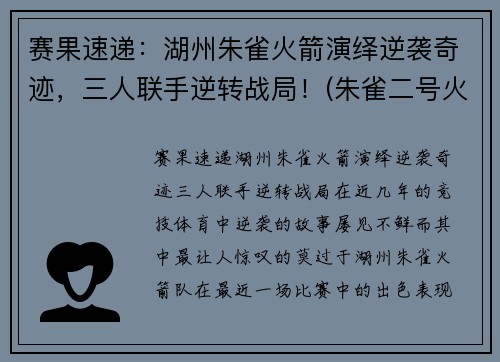 赛果速递：湖州朱雀火箭演绎逆袭奇迹，三人联手逆转战局！(朱雀二号火

赛果速递湖州朱雀火箭演绎逆袭奇迹三人联手逆转战局在近几年的竞技体育中逆袭的故事屡见不鲜而其中最让人惊叹的莫过于湖州朱雀火箭队在最近一场比赛中的出色表现